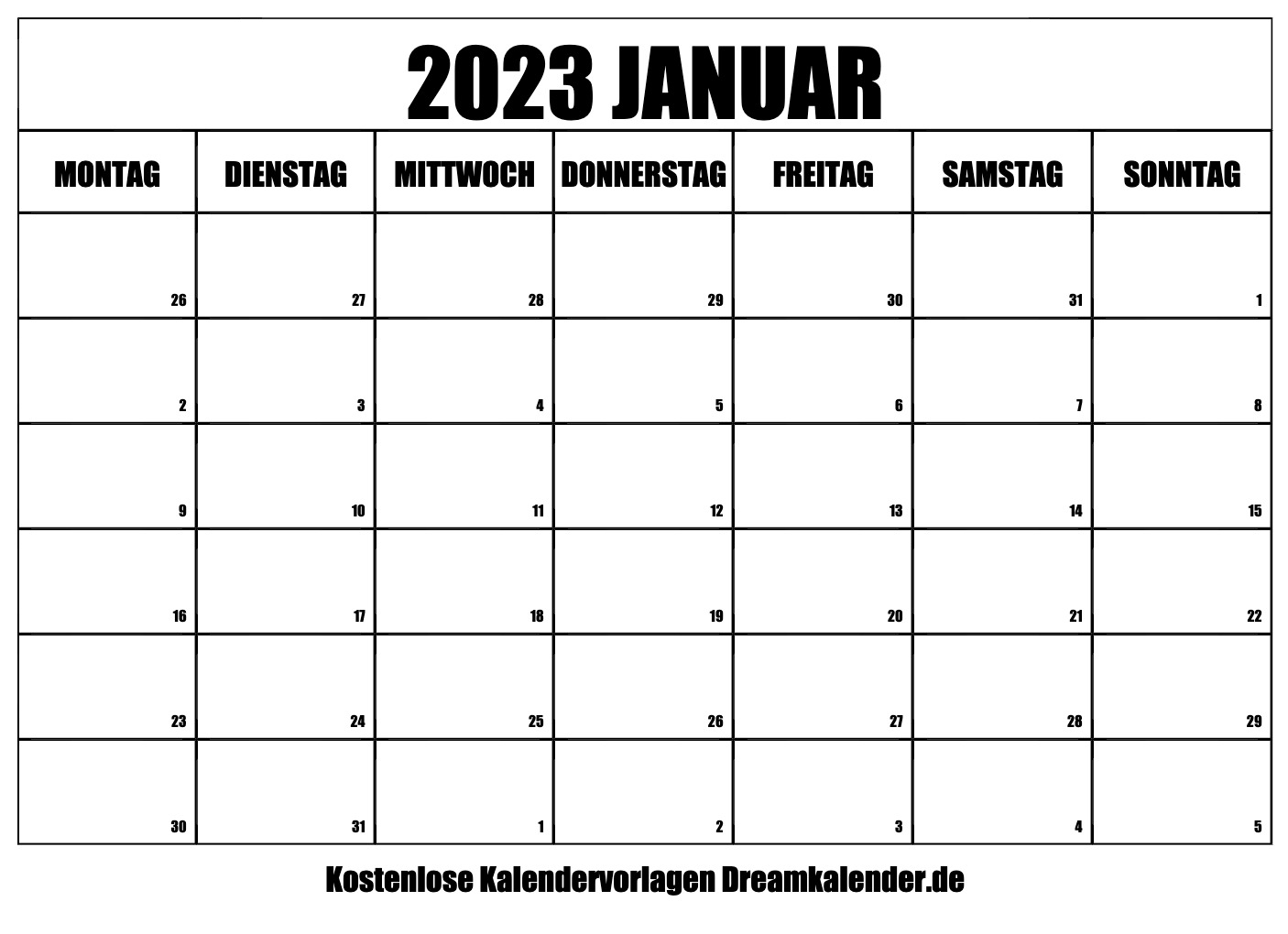 2023 JANUAR

| MONTAG | DIENSTAG | MITTWOCH | DONNERSTAG | FREITAG | SAMSTAG | SONNTAG |
|---|---|---|---|---|---|---|
| 26 | 27 | 28 | 29 | 30 | 31 | 1 |
| 2 | 3 | 4 | 5 | 6 | 7 | 8 |
| 9 | 10 | 11 | 12 | 13 | 14 | 15 |
| 16 | 17 | 18 | 19 | 20 | 21 | 22 |
| 23 | 24 | 25 | 26 | 27 | 28 | 29 |
| 30 | 31 | 1 | 2 | 3 | 4 | 5 |

Kostenlose Kalendervorlagen Dreamkalender.de